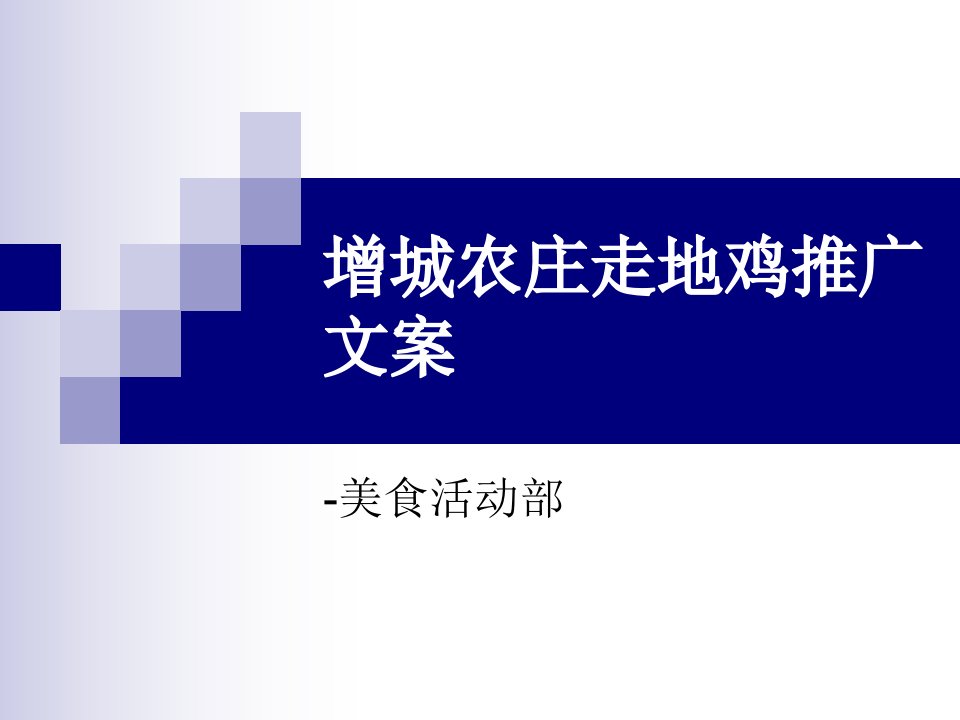 增城农庄走地鸡推广文案

-美食活动部